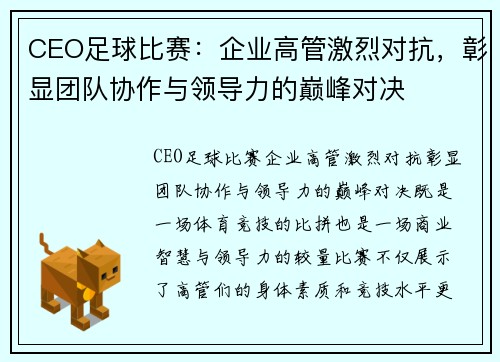 CEO足球比赛：企业高管激烈对抗，彰显团队协作与领导力的巅峰对决

CEO足球比赛企业高管激烈对抗彰显团队协作与领导力的巅峰对决既是一场体育竞技的比拼也是一场商业智慧与领导力的较量比赛不仅展示了高管们的身体素质和竞技水平更